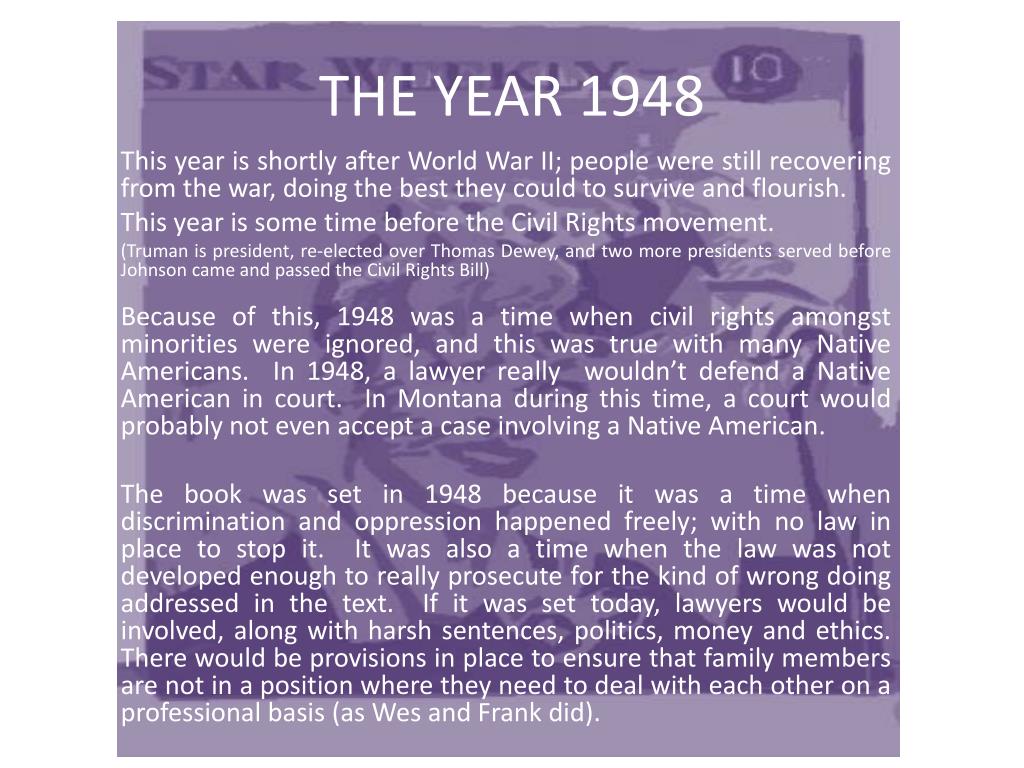 STAR WEEKLY 10

THE YEAR 1948

This year is shortly after World War II; people were still recovering from the war, doing the best they could to survive and flourish.

This year is some time before the Civil Rights movement.

(Truman is president, re-elected over Thomas Dewey, and two more presidents served before Johnson came and passed the Civil Rights Bill)

Because of this, 1948 was a time when civil rights amongst minorities were ignored, and this was true with many Native Americans. In 1948, a lawyer really wouldn't defend a Native American in court. In Montana during this time, a court would probably not even accept a case involving a Native American.

The book was set in 1948 because it was a time when discrimination and oppression happened freely; with no law in place to stop it. It was also a time when the law was not developed enough to really prosecute for the kind of wrong doing addressed in the text. If it was set today, lawyers would be involved, along with harsh sentences, politics, money and ethics. There would be provisions in place to ensure that family members are not in a position where they need to deal with each other on a professional basis (as Wes and Frank did).